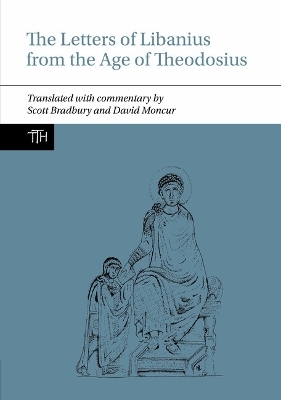 The Letters of Libanius from the Age of Theodosius

Translated with commentary by
Scott Bradbury and David Moncur

TTH